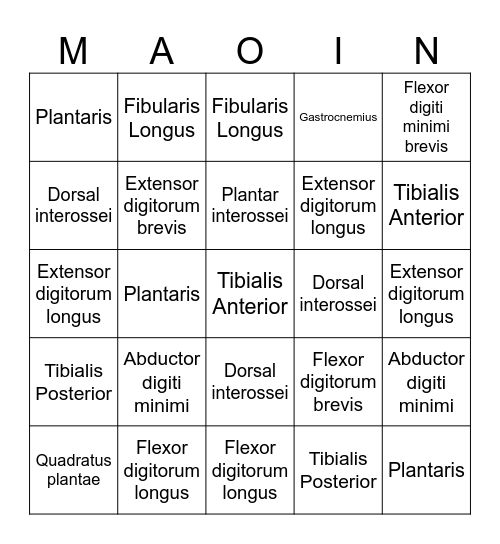 | M | A | O | I | N |
|---|---|---|---|---|
| Plantaris | Fibularis Longus | Fibularis Longus | Gastrocnemius | Flexor digiti minimi brevis |
| Dorsal interossei | Extensor digitorum brevis | Plantar interossei | Extensor digitorum longus | Tibialis Anterior |
| Extensor digitorum longus | Plantaris | Tibialis Anterior | Dorsal interossei | Extensor digitorum longus |
| Tibialis Posterior | Abductor digiti minimi | Dorsal interossei | Flexor digitorum brevis | Abductor digiti minimi |
| Quadratus plantae | Flexor digitorum longus | Flexor digitorum longus | Tibialis Posterior | Plantaris |